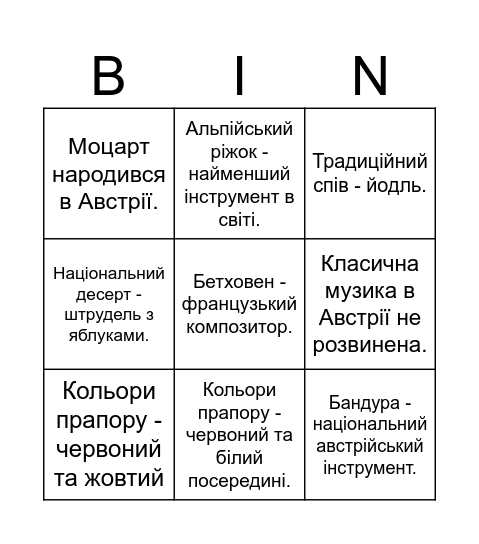 | B | I | N |
|---|---|---|
| Моцарт народився в Австрії. | Альпійський ріжок - найменший інструмент в світі. | Традиційний спів - йодль. |
| Національний десерт - штрудель з яблуками. | Бетховен - французький композитор. | Класична музика в Австрії не розвинена. |
| Кольори прапору - червоний та жовтий | Кольори прапору - червоний та білий посередині. | Бандура - національний австрійський інструмент. |